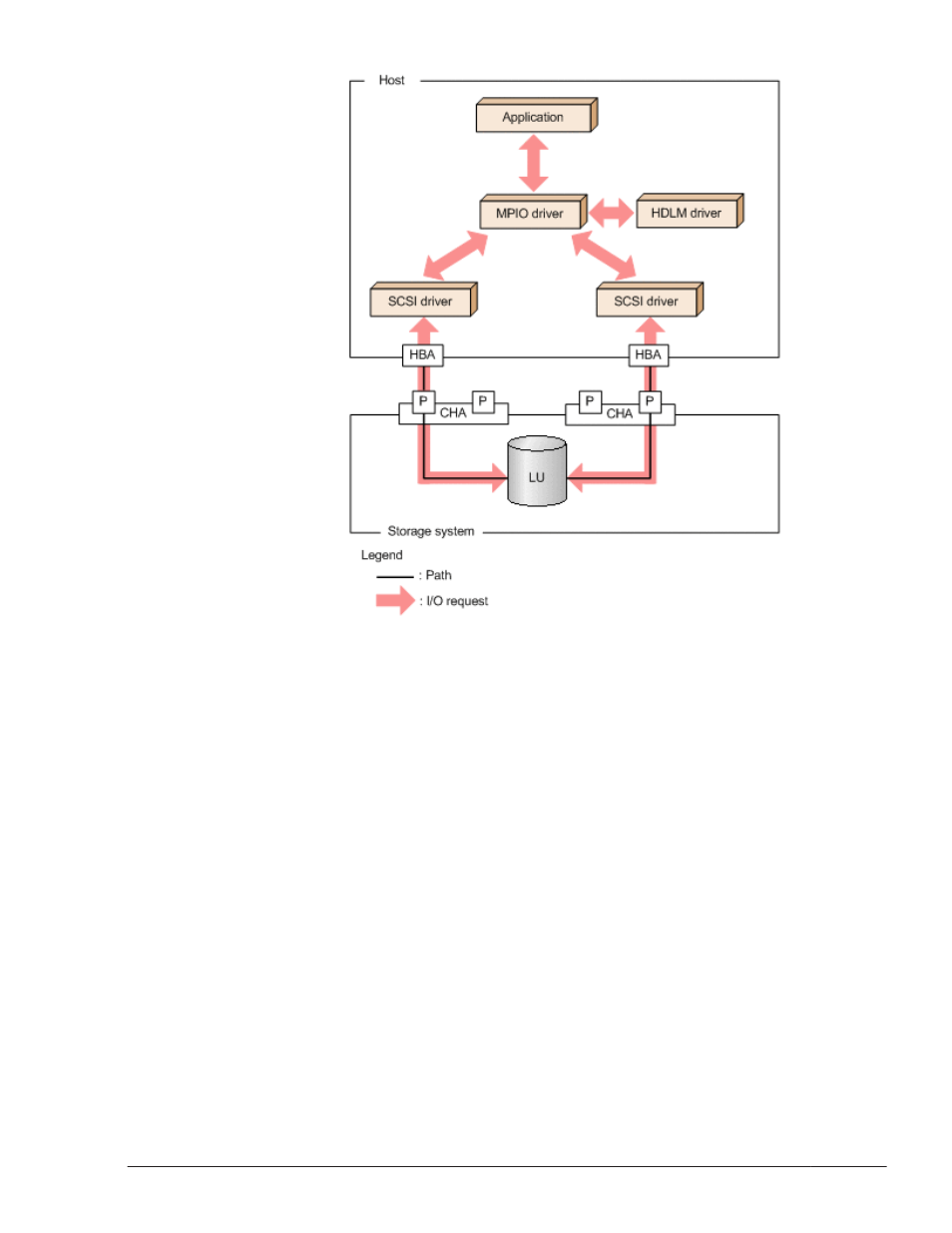 Host

Application

MPIO driver

HDLM driver

SCSI driver

SCSI driver

HBA

HBA

P

CHA

P

P

CHA

P

LU

Storage system

Legend

: Path

: I/O request